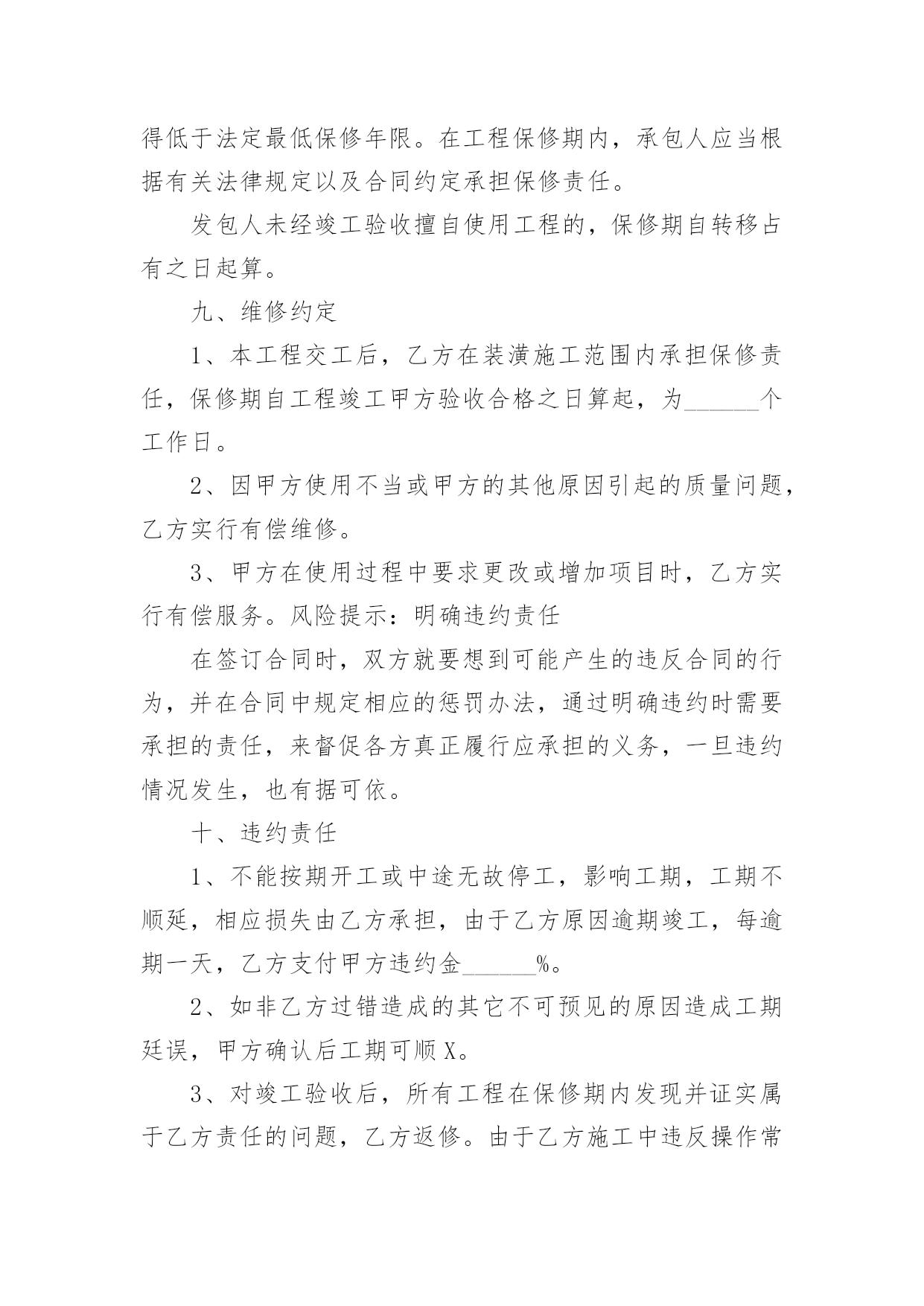 得低于法定最低保修年限。在工程保修期内，承包人应当根据有关法律规定以及合同约定承担保修责任。

发包人未经竣工验收擅自使用工程的，保修期自转移占有之日起算。

九、维修约定

1、本工程交工后，乙方在装潢施工范围内承担保修责任，保修期自工程竣工甲方验收合格之日算起，为______个工作日。

2、因甲方使用不当或甲方的其他原因引起的质量问题，乙方实行有偿维修。

3、甲方在使用过程中要求更改或增加项目时，乙方实行有偿服务。风险提示：明确违约责任

在签订合同时，双方就要想到可能产生的违反合同的行为，并在合同中规定相应的惩罚办法，通过明确违约时需要承担的责任，来督促各方真正履行应承担的义务，一旦违约情况发生，也有据可依。

十、违约责任

1、不能按期开工或中途无故停工，影响工期，工期不顺延，相应损失由乙方承担，由于乙方原因逾期竣工，每逾期一天，乙方支付甲方违约金______%。

2、如非乙方过错造成的其它不可预见的原因造成工期延误，甲方确认后工期可顺X。

3、对竣工验收后，所有工程在保修期内发现并证实属于乙方责任的问题，乙方返修。由于乙方施工中违反操作常